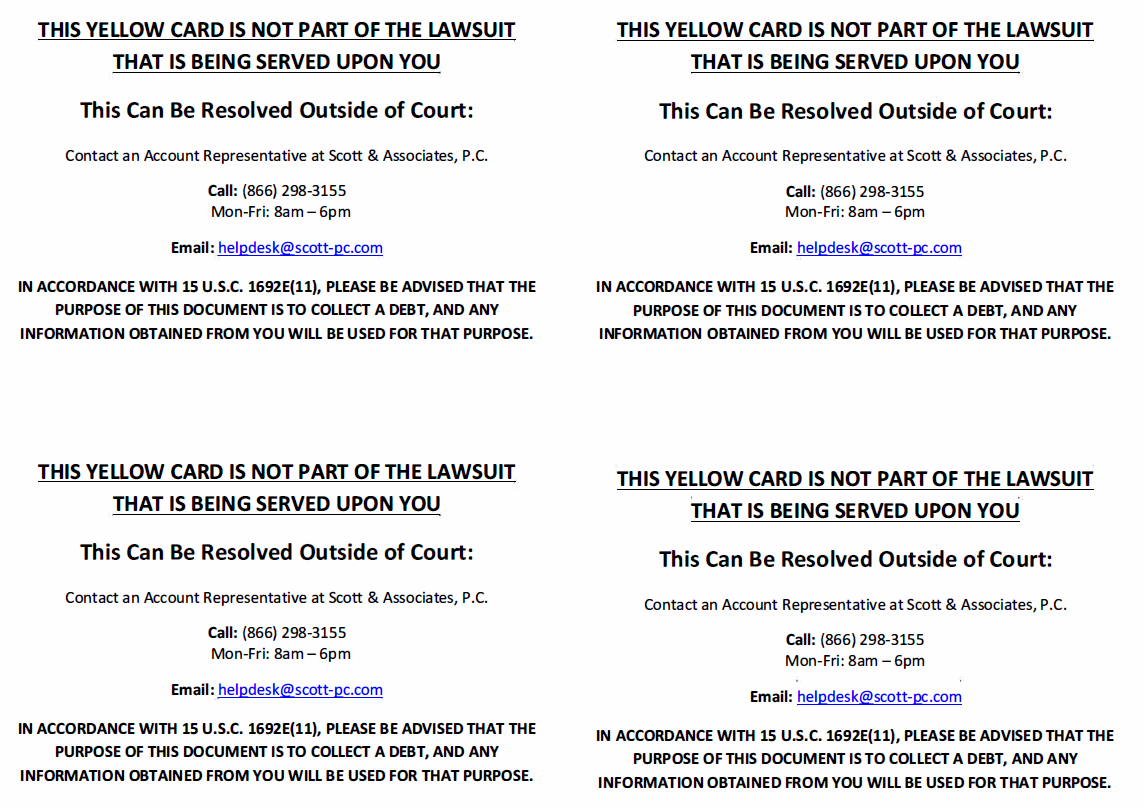 THIS YELLOW CARD IS NOT PART OF THE LAWSUIT THAT IS BEING SERVED UPON YOU

This Can Be Resolved Outside of Court:

Contact an Account Representative at Scott & Associates, P.C.

Call: (866) 298-3155
Mon-Fri: 8am – 6pm

Email: helpdesk@scott-pc.com

IN ACCORDANCE WITH 15 U.S.C. 1692E(11), PLEASE BE ADVISED THAT THE PURPOSE OF THIS DOCUMENT IS TO COLLECT A DEBT, AND ANY INFORMATION OBTAINED FROM YOU WILL BE USED FOR THAT PURPOSE.

THIS YELLOW CARD IS NOT PART OF THE LAWSUIT THAT IS BEING SERVED UPON YOU

This Can Be Resolved Outside of Court:

Contact an Account Representative at Scott & Associates, P.C.

Call: (866) 298-3155
Mon-Fri: 8am – 6pm

Email: helpdesk@scott-pc.com

IN ACCORDANCE WITH 15 U.S.C. 1692E(11), PLEASE BE ADVISED THAT THE PURPOSE OF THIS DOCUMENT IS TO COLLECT A DEBT, AND ANY INFORMATION OBTAINED FROM YOU WILL BE USED FOR THAT PURPOSE.

THIS YELLOW CARD IS NOT PART OF THE LAWSUIT THAT IS BEING SERVED UPON YOU

This Can Be Resolved Outside of Court:

Contact an Account Representative at Scott & Associates, P.C.

Call: (866) 298-3155
Mon-Fri: 8am – 6pm

Email: helpdesk@scott-pc.com

IN ACCORDANCE WITH 15 U.S.C. 1692E(11), PLEASE BE ADVISED THAT THE PURPOSE OF THIS DOCUMENT IS TO COLLECT A DEBT, AND ANY INFORMATION OBTAINED FROM YOU WILL BE USED FOR THAT PURPOSE.

THIS YELLOW CARD IS NOT PART OF THE LAWSUIT THAT IS BEING SERVED UPON YOU

This Can Be Resolved Outside of Court:

Contact an Account Representative at Scott & Associates, P.C.

Call: (866) 298-3155
Mon-Fri: 8am – 6pm

Email: helpdesk@scott-pc.com

IN ACCORDANCE WITH 15 U.S.C. 1692E(11), PLEASE BE ADVISED THAT THE PURPOSE OF THIS DOCUMENT IS TO COLLECT A DEBT, AND ANY INFORMATION OBTAINED FROM YOU WILL BE USED FOR THAT PURPOSE.